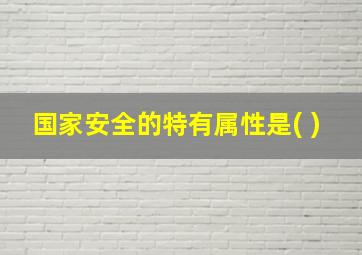 国家安全的特有属性是( )